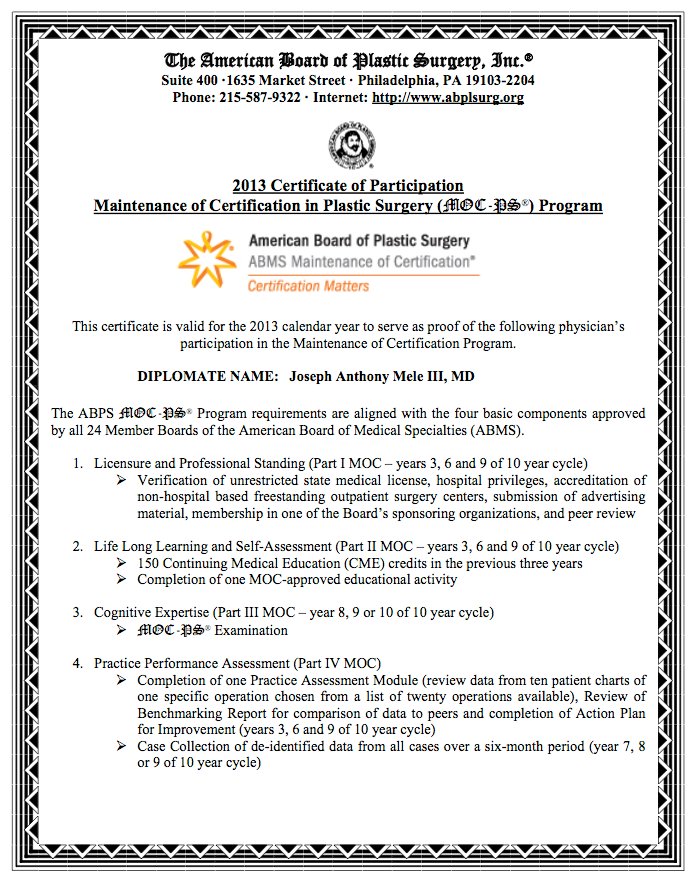 The American Board of Plastic Surgery, Inc.®
Suite 400 ·1635 Market Street · Philadelphia, PA 19103-2204
Phone: 215-587-9322 · Internet: http://www.abplsurg.org

2013 Certificate of Participation
Maintenance of Certification in Plastic Surgery (MOC-PS®) Program

American Board of Plastic Surgery
ABMS Maintenance of Certification®
Certification Matters

This certificate is valid for the 2013 calendar year to serve as proof of the following physician's participation in the Maintenance of Certification Program.

DIPLOMATE NAME: Joseph Anthony Mele III, MD

The ABPS MOC-PS® Program requirements are aligned with the four basic components approved by all 24 Member Boards of the American Board of Medical Specialties (ABMS).

1. Licensure and Professional Standing (Part I MOC – years 3, 6 and 9 of 10 year cycle)
➢ Verification of unrestricted state medical license, hospital privileges, accreditation of non-hospital based freestanding outpatient surgery centers, submission of advertising material, membership in one of the Board's sponsoring organizations, and peer review

2. Life Long Learning and Self-Assessment (Part II MOC – years 3, 6 and 9 of 10 year cycle)
➢ 150 Continuing Medical Education (CME) credits in the previous three years
➢ Completion of one MOC-approved educational activity

3. Cognitive Expertise (Part III MOC – year 8, 9 or 10 of 10 year cycle)
➢ MOC-PS® Examination

4. Practice Performance Assessment (Part IV MOC)
➢ Completion of one Practice Assessment Module (review data from ten patient charts of one specific operation chosen from a list of twenty operations available), Review of Benchmarking Report for comparison of data to peers and completion of Action Plan for Improvement (years 3, 6 and 9 of 10 year cycle)
➢ Case Collection of de-identified data from all cases over a six-month period (year 7, 8 or 9 of 10 year cycle)